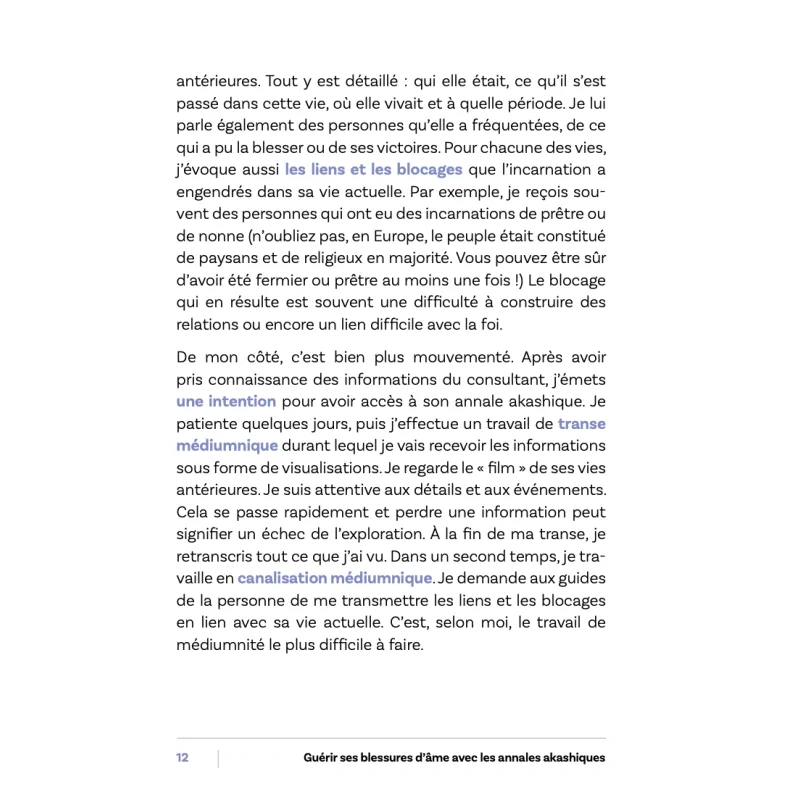 antérieures. Tout y est détaillé : qui elle était, ce qu'il s'est passé dans cette vie, où elle vivait et à quelle période. Je lui parle également des personnes qu'elle a fréquentées, de ce qui a pu la blesser ou de ses victoires. Pour chacune des vies, j'évoque aussi les liens et les blocages que l'incarnation a engendrés dans sa vie actuelle. Par exemple, je reçois souvent des personnes qui ont eu des incarnations de prêtre ou de nonne (n'oubliez pas, en Europe, le peuple était constitué de paysans et de religieux en majorité. Vous pouvez être sûr d'avoir été fermier ou prêtre au moins une fois !) Le blocage qui en résulte est souvent une difficulté à construire des relations ou encore un lien difficile avec la foi.

De mon côté, c'est bien plus mouvementé. Après avoir pris connaissance des informations du consultant, j'émets une intention pour avoir accès à son annale akashique. Je patiente quelques jours, puis j'effectue un travail de transe médiumnique durant lequel je vais recevoir les informations sous forme de visualisations. Je regarde le « film » de ses vies antérieures. Je suis attentive aux détails et aux événements. Cela se passe rapidement et perdre une information peut signifier un échec de l'exploration. À la fin de ma transe, je retranscris tout ce que j'ai vu. Dans un second temps, je travaille en canalisation médiumnique. Je demande aux guides de la personne de me transmettre les liens et les blocages en lien avec sa vie actuelle. C'est, selon moi, le travail de médiumnité le plus difficile à faire.

12 Guérir ses blessures d'âme avec les annales akashiques